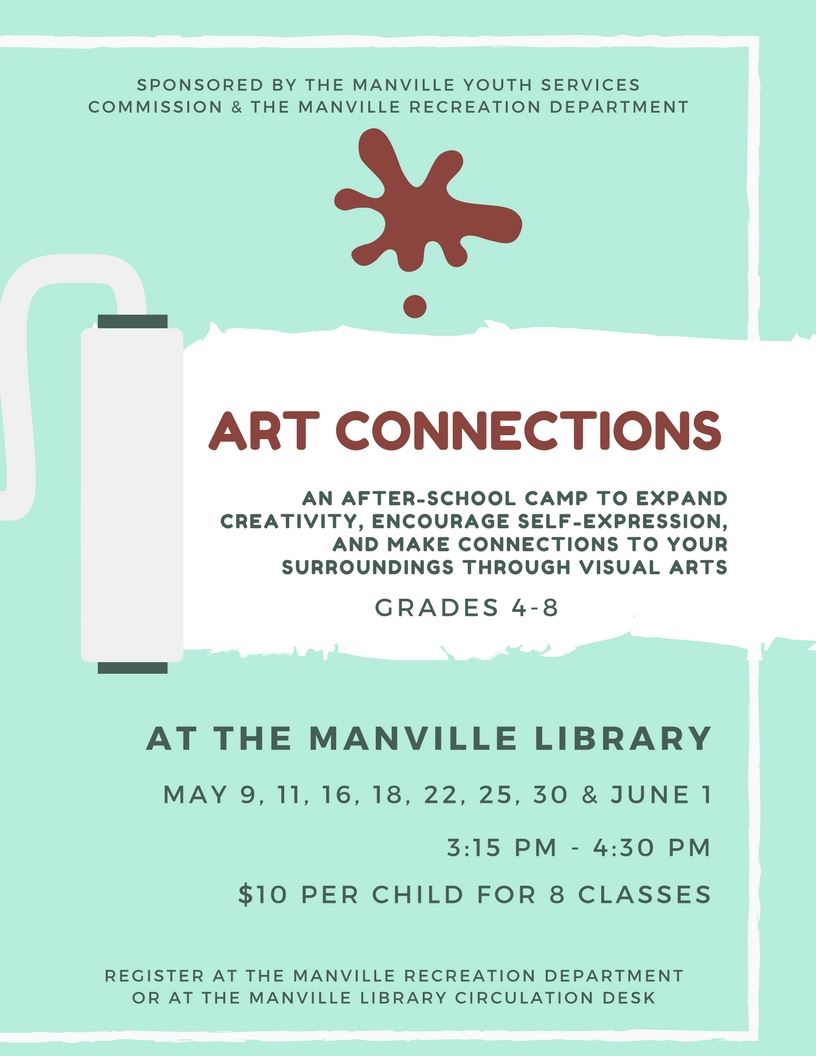 SPONSORED BY THE MANVILLE YOUTH SERVICES COMMISSION & THE MANVILLE RECREATION DEPARTMENT

ART CONNECTIONS

AN AFTER-SCHOOL CAMP TO EXPAND CREATIVITY, ENCOURAGE SELF-EXPRESSION, AND MAKE CONNECTIONS TO YOUR SURROUNDINGS THROUGH VISUAL ARTS

GRADES 4-8

AT THE MANVILLE LIBRARY

MAY 9, 11, 16, 18, 22, 25, 30 & JUNE 1

3:15 PM - 4:30 PM

$10 PER CHILD FOR 8 CLASSES

REGISTER AT THE MANVILLE RECREATION DEPARTMENT OR AT THE MANVILLE LIBRARY CIRCULATION DESK